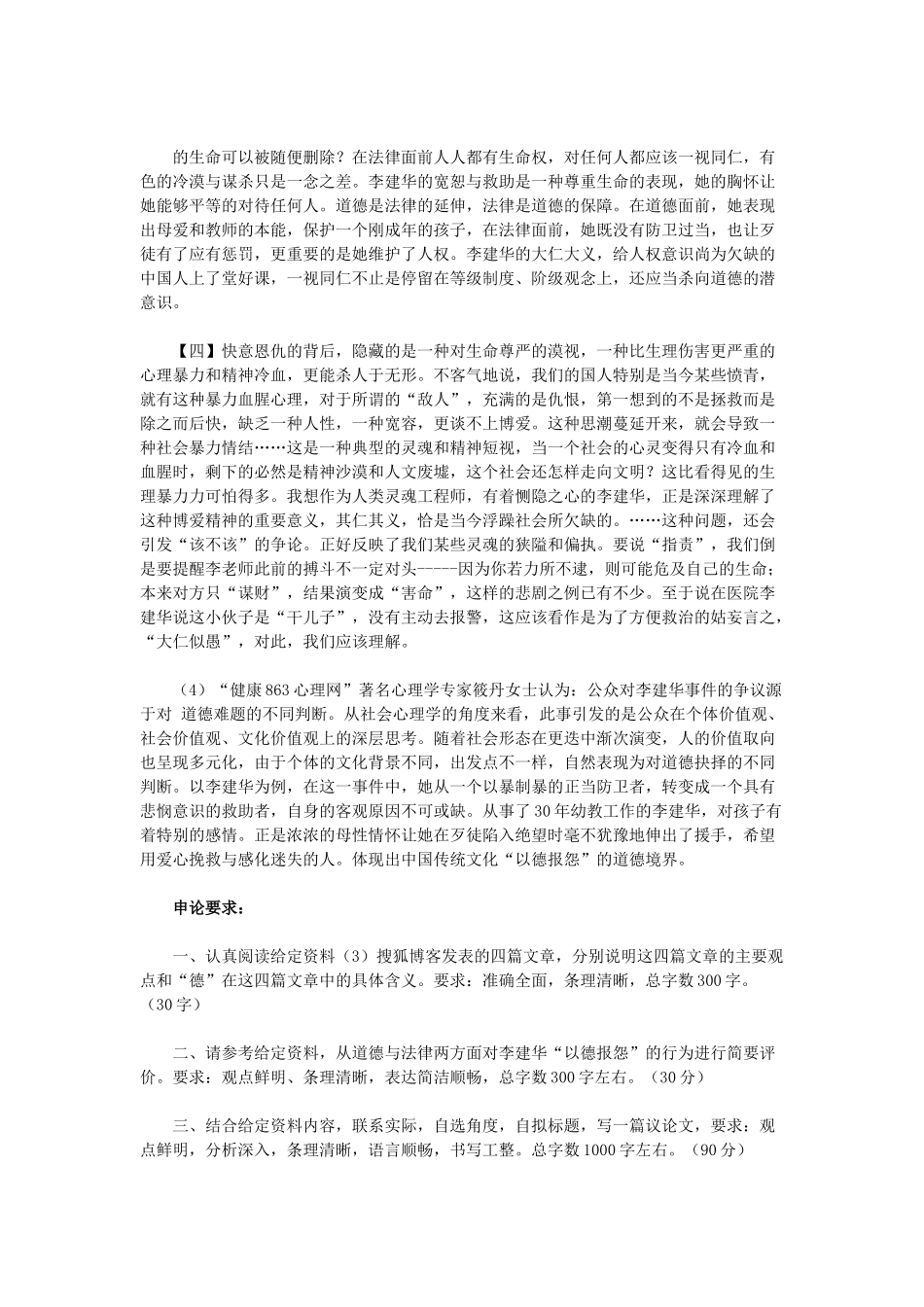 的生命可以被随便删除？在法律面前人人都有生命权，对任何人都应该一视同仁，有色的冷漠与谋杀只是一念之差。李建华的宽恕与救助是一种尊重生命的表现，她的胸怀让她能够平等的对待任何人。道德是法律的延伸，法律是道德的保障。在道德面前，她表现出母爱和教师的本能，保护一个刚成年的孩子，在法律面前，她既没有防卫过当，也让歹徒有了应有惩罚，更重要的是她维护了人权。李建华的大仁大义，给人权意识尚为欠缺的中国人上了堂好课，一视同仁不止是停留在等级制度、阶级观念上，还应当杀向道德的潜意识。

【四】快意恩仇的背后，隐藏的是一种对生命尊严的漠视，一种比生理伤害更严重的心理暴力和精神冷血，更能杀人于无形。不客气地说，我们的国人特别是当今某些愤青，就有这种暴力血腥心理，对于所谓的“敌人”，充满的是仇恨，第一想到的不是拯救而是除之而后快，缺乏一种人性，一种宽容，更谈不上博爱。这种思潮蔓延开来，就会导致一种社会暴力情结……这是一种典型的灵魂和精神短视，当一个社会的心灵变得只有冷血和血腥时，剩下的必然是精神沙漠和人文废墟，这个社会还怎样走向文明？这比看得见的生理暴力力可怕得多。我想作为人类灵魂工程师，有着恻隐之心的李建华，正是深深理解了这种博爱精神的重要意义，其仁其义，恰是当今浮躁社会所欠缺的。……这种问题，还会引发“该不该”的争论。正好反映了我们某些灵魂的狭隘和偏执。要说“指责”，我们倒是要提醒李老师此前的搏斗不一定对头-----因为你若力所不逮，则可能危及自己的生命；本来对方只“谋财”，结果演变成“害命”，这样的悲剧之例已有不少。至于说在医院李建华说这小伙子是“干儿子”，没有主动去报警，这应该看作是为了方便救治的姑妄言之，“大仁似愚”，对此，我们应该理解。

（4）“健康863心理网”著名心理学专家筱丹女士认为：公众对李建华事件的争议源于对 道德难题的不同判断。从社会心理学的角度来看，此事引发的是公众在个体价值观、社会价值观、文化价值观上的深层思考。随着社会形态在更迭中渐次演变，人的价值取向也呈现多元化，由于个体的文化背景不同，出发点不一样，自然表现为对道德抉择的不同判断。以李建华为例，在这一事件中，她从一个以暴制暴的正当防卫者，转变成一个具有悲悯意识的救助者，自身的客观原因不可或缺。从事了30年幼教工作的李建华，对孩子有着特别的感情。正是浓浓的母性情怀让她在歹徒陷入绝望时毫不犹豫地伸出了援手，希望用爱心挽救与感化迷失的人。体现出中国传统文化“以德报怨”的道德境界。

申论要求：

一、认真阅读给定资料（3）搜狐博客发表的四篇文章，分别说明这四篇文章的主要观点和“德”在这四篇文章中的具体含义。要求：准确全面，条理清晰，总字数300字。（30字）

二、请参考给定资料，从道德与法律两方面对李建华“以德报怨”的行为进行简要评价。要求：观点鲜明、条理清晰，表达简洁顺畅，总字数300字左右。（30分）

三、结合给定资料内容，联系实际，自选角度，自拟标题，写一篇议论文，要求：观点鲜明，分析深入，条理清晰，语言顺畅，书写工整。总字数1000字左右。（90分）